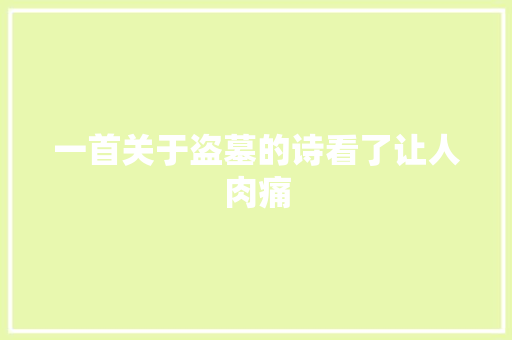 一首关于盗墓的诗看了让人肉痛